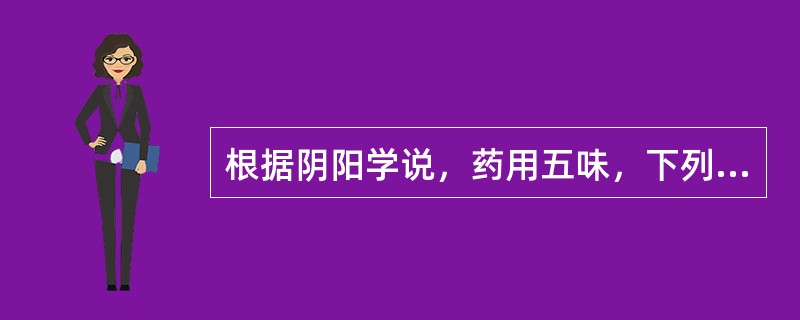 根据阴阳学说，药用五味，下列...